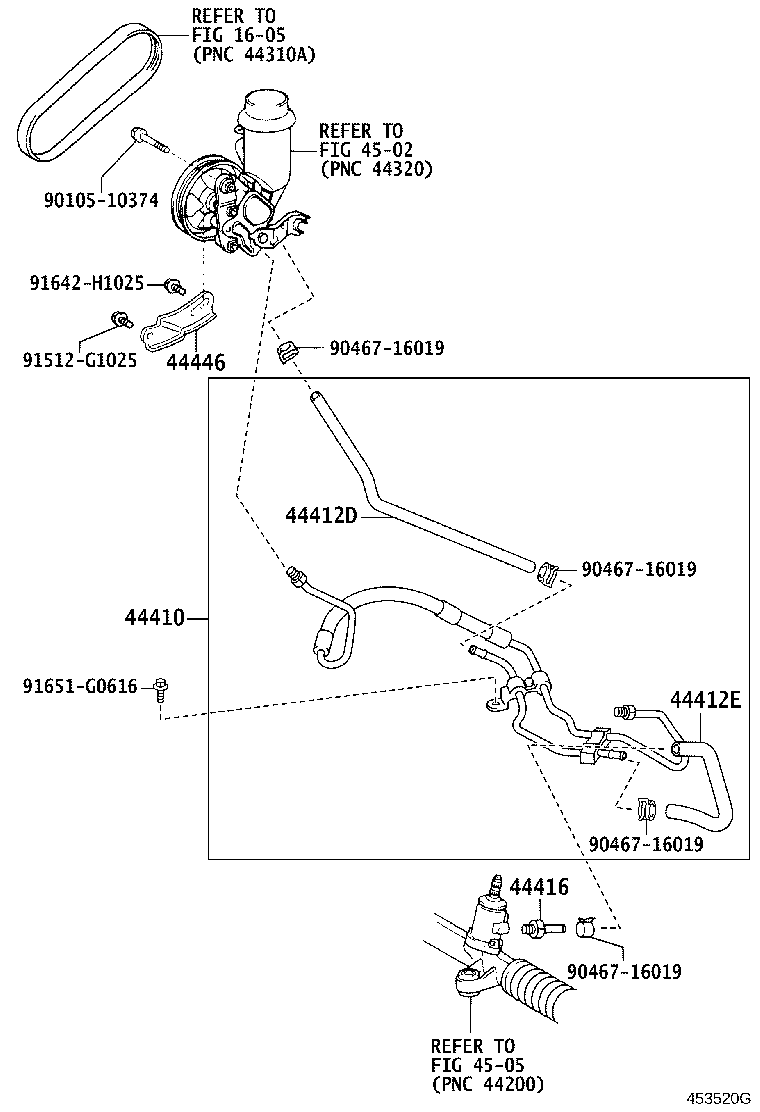 REFER TO
FIG 16-05
(PNC 44310A)

REFER TO
FIG 45-02
(PNC 44320)

90105-10374

91642-H1025

91512-G1025

44446

90467-16019

44412D

90467-16019

44410

91651-G0616

44412E

90467-16019

44416

90467-16019

REFER TO
FIG 45-05
(PNC 44200)

453520G